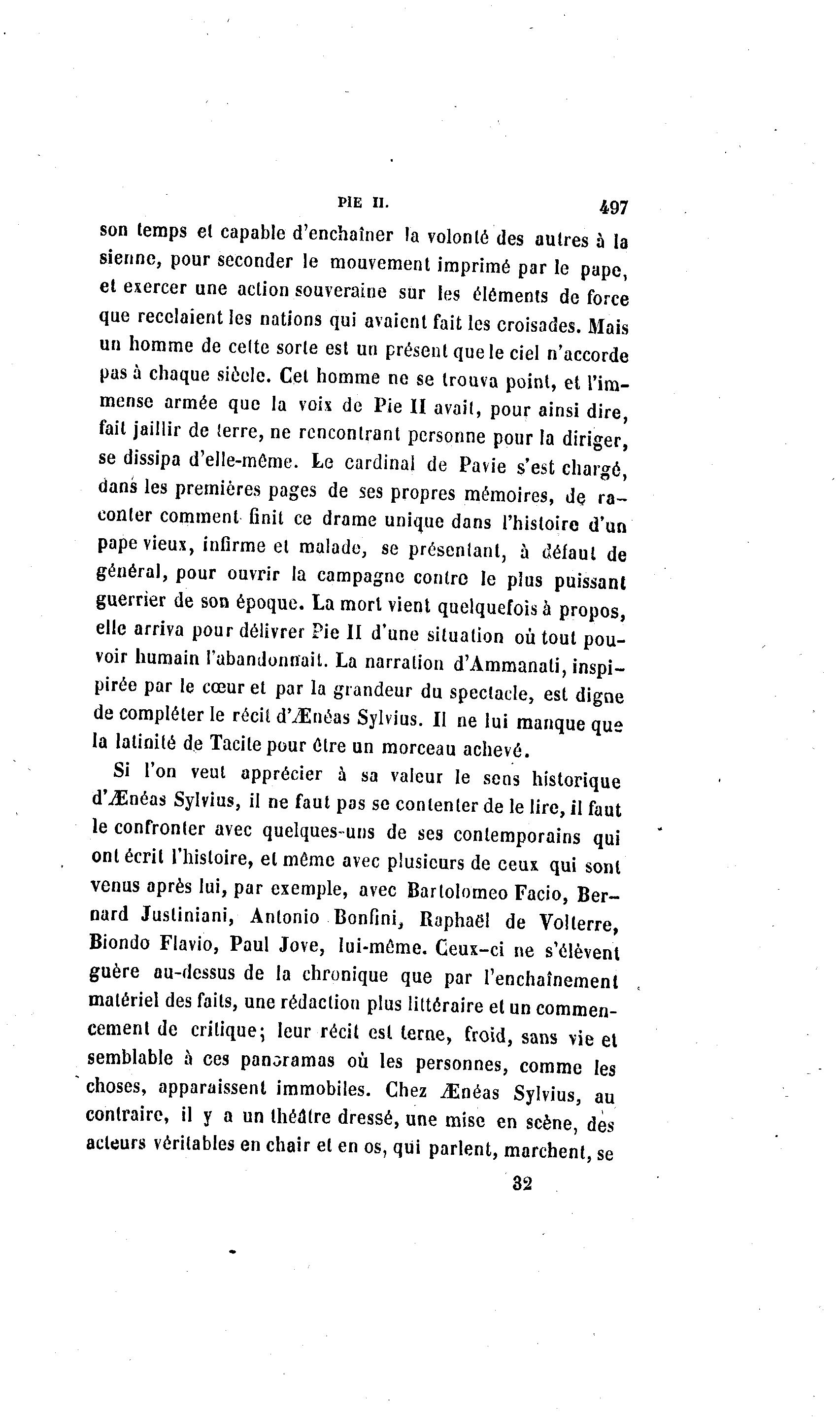 PIE II. 497

son temps et capable d'enchaîner la volonté des autres à la sienne, pour seconder le mouvement imprimé par le pape, et exercer une action souveraine sur les éléments de force que recelaient les nations qui avaient fait les croisades. Mais un homme de cette sorte est un présent que le ciel n'accorde pas à chaque siècle. Cet homme ne se trouva point, et l'immense armée que la voix de Pie II avait, pour ainsi dire, fait jaillir de terre, ne rencontrant personne pour la diriger, se dissipa d'elle-même. Le cardinal de Pavie s'est chargé, dans les premières pages de ses propres mémoires, de raconter comment finit ce drame unique dans l'histoire d'un pape vieux, infirme et malade, se présentant, à défaut de général, pour ouvrir la campagne contre le plus puissant guerrier de son époque. La mort vient quelquefois à propos, elle arriva pour délivrer Pie II d'une situation où tout pouvoir humain l'abandonnait. La narration d'Ammanati, inspipirée par le cœur et par la grandeur du spectacle, est digne de compléter le récit d'Ænéas Sylvius. Il ne lui manque que la latinité de Tacite pour être un morceau achevé.

Si l'on veut apprécier à sa valeur le sens historique d'Ænéas Sylvius, il ne faut pas se contenter de le lire, il faut le confronter avec quelques-uns de ses contemporains qui ont écrit l'histoire, et même avec plusieurs de ceux qui sont venus après lui, par exemple, avec Bartolomeo Facio, Bernard Justiniani, Antonio Bonfini, Raphaël de Volterre, Biondo Flavio, Paul Jove, lui-même. Ceux-ci ne s'élèvent guère au-dessus de la chronique que par l'enchaînement matériel des faits, une rédaction plus littéraire et un commencement de critique; leur récit est terne, froid, sans vie et semblable à ces panoramas où les personnes, comme les choses, apparaissent immobiles. Chez Ænéas Sylvius, au contraire, il y a un théâtre dressé, une mise en scène, des acteurs véritables en chair et en os, qui parlent, marchent, se

32